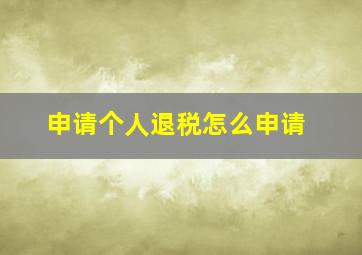 申请个人退税怎么申请